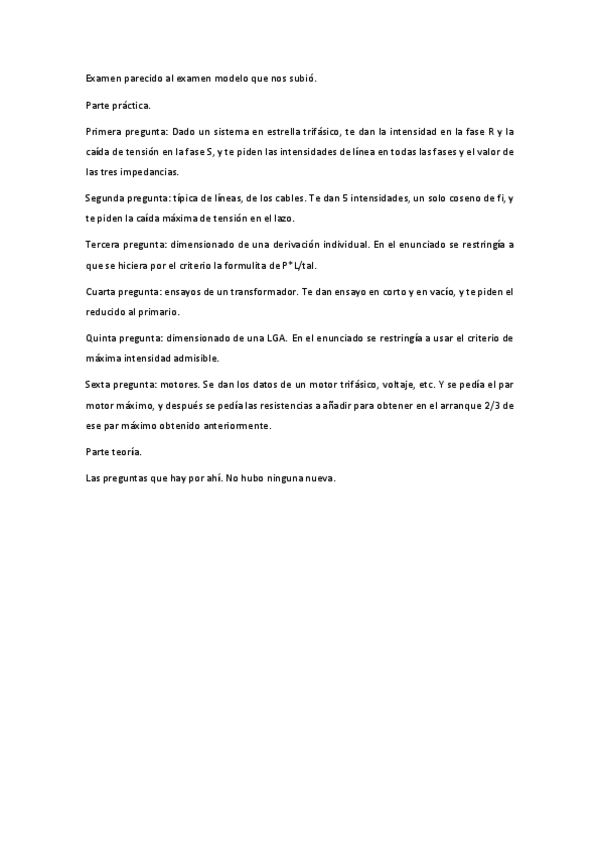 Examen parecido al examen modelo que nos subió.

Parte práctica.

Primera pregunta: Dado un sistema en estrella trifásico, te dan la intensidad en la fase R y la caída de tensión en la fase S, y te piden las intensidades de línea en todas las fases y el valor de las tres impedancias.

Segunda pregunta: típica de líneas, de los cables. Te dan 5 intensidades, un solo coseno de fi, y te piden la caída máxima de tensión en el lazo.

Tercera pregunta: dimensionado de una derivación individual. En el enunciado se restringía a que se hiciera por el criterio la formulita de P*L/tal.

Cuarta pregunta: ensayos de un transformador. Te dan ensayo en corto y en vacío, y te piden el reducido al primario.

Quinta pregunta: dimensionado de una LGA. En el enunciado se restringía a usar el criterio de máxima intensidad admisible.

Sexta pregunta: motores. Se dan los datos de un motor trifásico, voltaje, etc. Y se pedía el par motor máximo, y después se pedía las resistencias a añadir para obtener en el arranque 2/3 de ese par máximo obtenido anteriormente.

Parte teoría.

Las preguntas que hay por ahí. No hubo ninguna nueva.